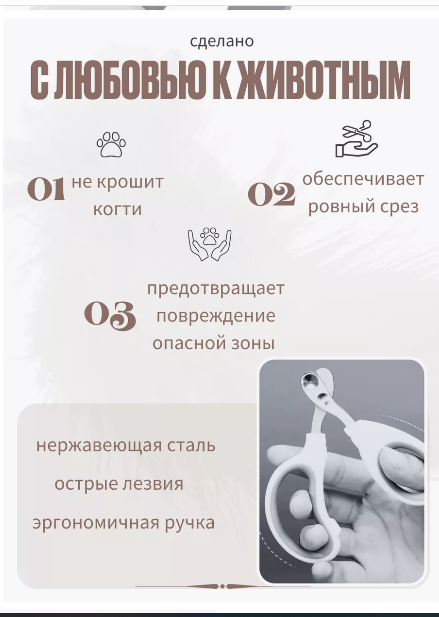 сделано
С ЛЮБОВЬЮ К ЖИВОТНЫМ

01 не крошит когти

02 обеспечивает ровный срез

03 предотвращает повреждение опасной зоны

нержавеющая сталь

острые лезвия

эргономичная ручка